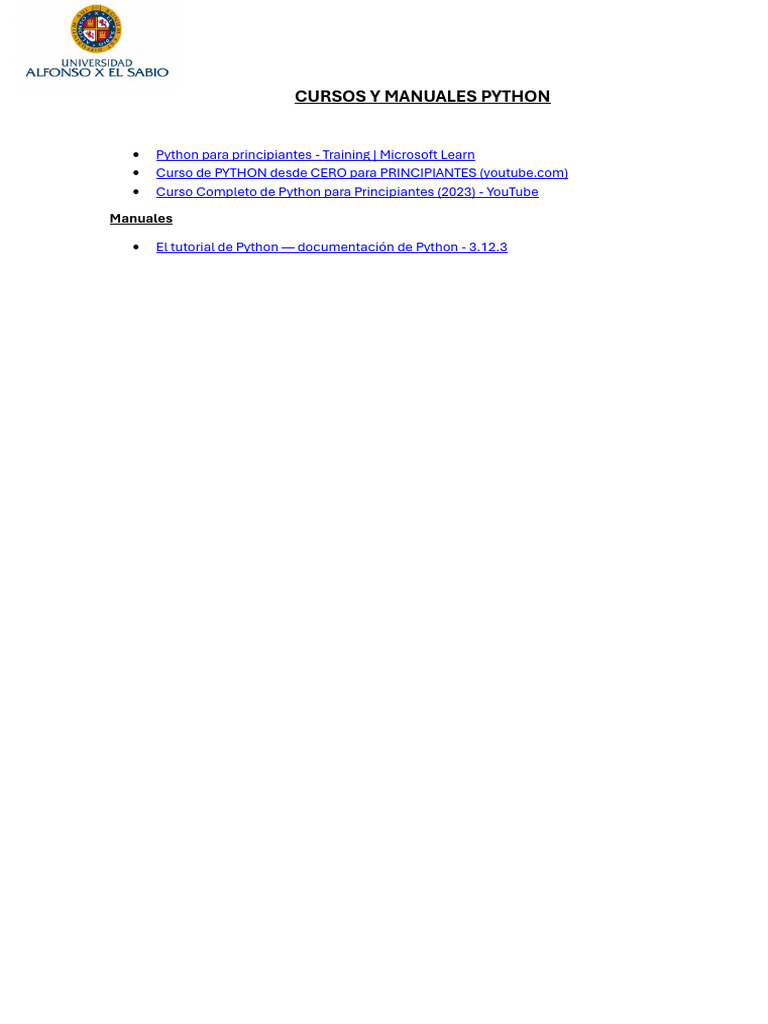 UNIVERSIDAD
ALFONSO X EL SABIO

CURSOS Y MANUALES PYTHON

• Python para principiantes - Training | Microsoft Learn
• Curso de PYTHON desde CERO para PRINCIPIANTES (youtube.com)
• Curso Completo de Python para Principiantes (2023) - YouTube

Manuales

• El tutorial de Python — documentación de Python - 3.12.3